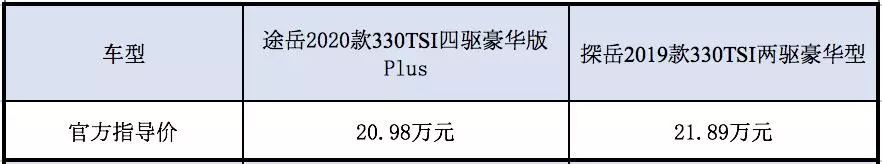 | 车型 | 途岳2020款330TSI四驱豪华版 Plus | 探岳2019款330TSI两驱豪华型 |
|---|---|---|
| 官方指导价 | 20.98万元 | 21.89万元 |